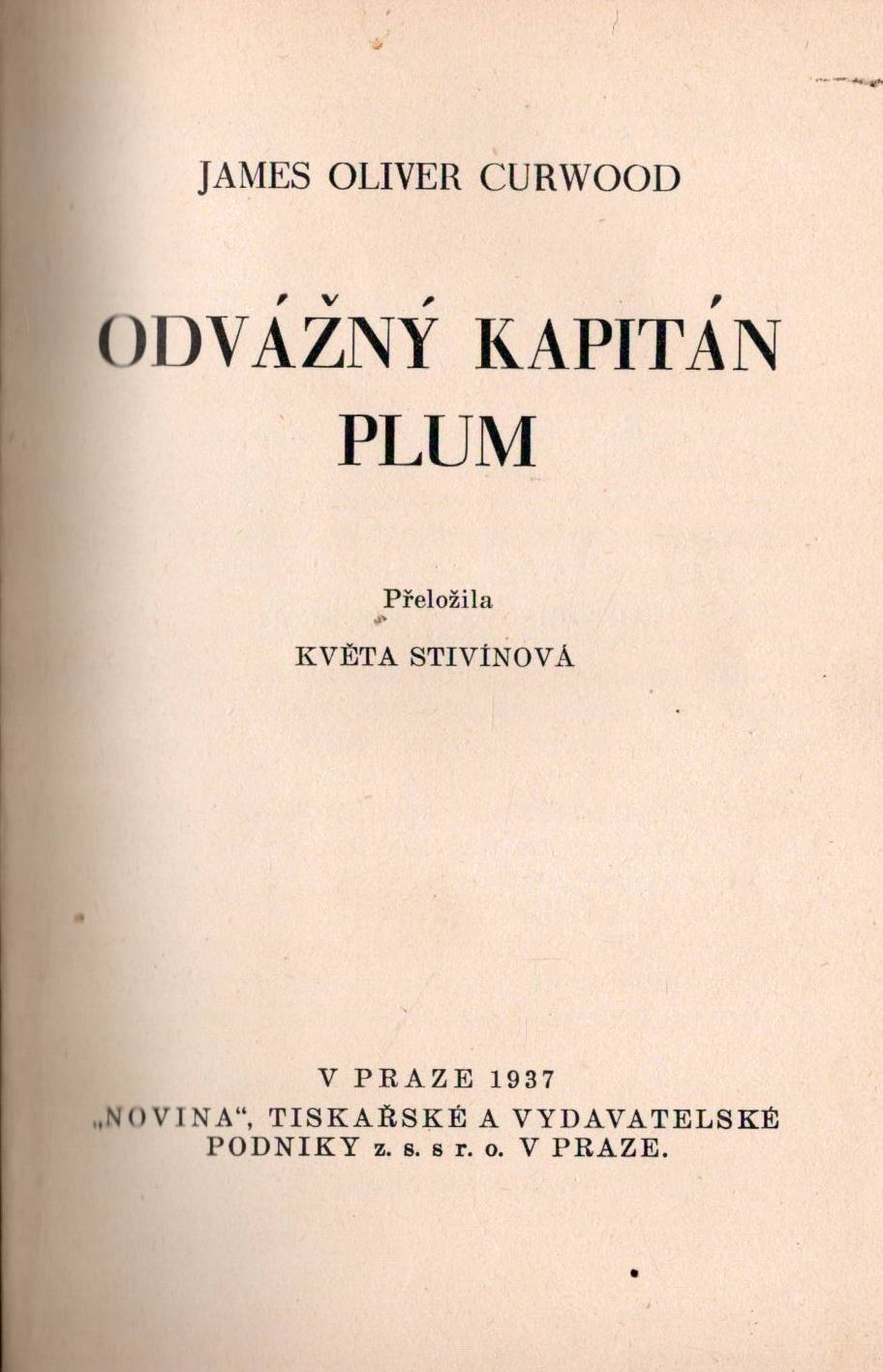 JAMES OLIVER CURWOOD

ODVÁŽNÝ KAPITÁN PLUM

Přeložila

KVĚTA STIVÍNOVÁ

V PRAZE 1937
„NOVINA“, TISKAŘSKÉ A VYDAVATELSKÉ PODNIKY z. s. s r. o. V PRAZE.